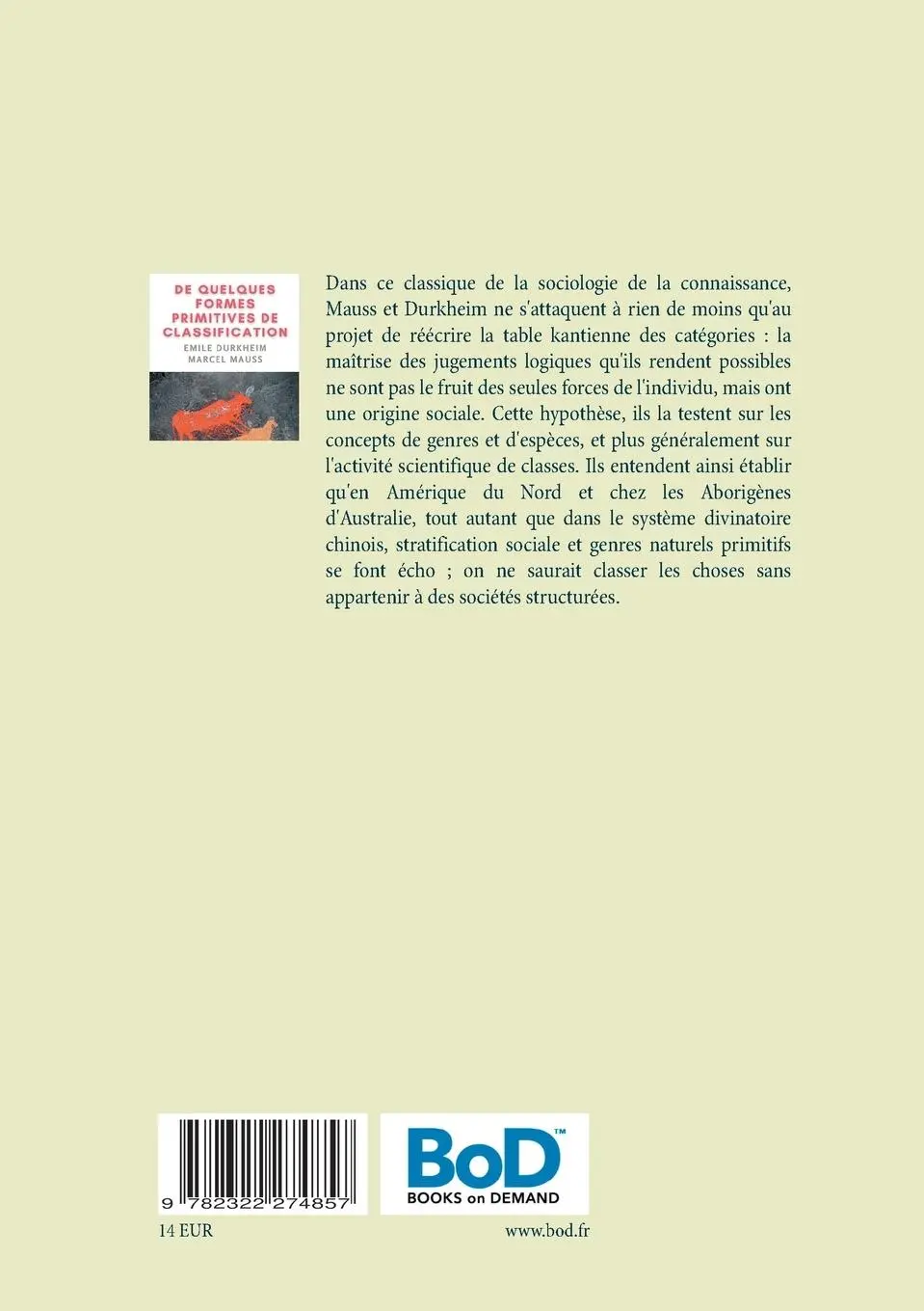 DE QUELQUES FORMES PRIMITIVES DE CLASSIFICATION
EMILE DURKHEIM
MARCEL MAUSS

Dans ce classique de la sociologie de la connaissance, Mauss et Durkheim ne s'attaquent à rien de moins qu'au projet de réécrire la table kantienne des catégories : la maîtrise des jugements logiques qu'ils rendent possibles ne sont pas le fruit des seules forces de l'individu, mais ont une origine sociale. Cette hypothèse, ils la testent sur les concepts de genres et d'espèces, et plus généralement sur l'activité scientifique de classes. Ils entendent ainsi établir qu'en Amérique du Nord et chez les Aborigènes d'Australie, tout autant que dans le système divinatoire chinois, stratification sociale et genres naturels primitifs se font écho ; on ne saurait classer les choses sans appartenir à des sociétés structurées.

9 782322 274857

BoD™
BOOKS on DEMAND

14 EUR

www.bod.fr